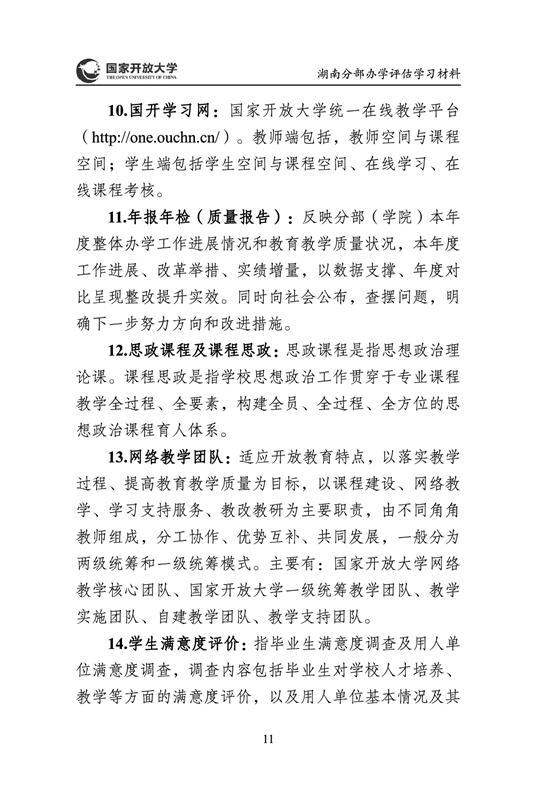 国家开放大学
THE OPEN UNIVERSITY OF CHINA

湖南分部办学评估学习材料

10.国开学习网：国家开放大学统一在线教学平台（http://one.ouchn.cn/）。教师端包括，教师空间与课程空间；学生端包括学生空间与课程空间、在线学习、在线课程考核。

11.年报年检（质量报告）：反映分部（学院）本年度整体办学工作进展情况和教育教学质量状况，本年度工作进展、改革举措、实绩增量，以数据支撑、年度对比呈现整改提升实效。同时向社会公布，查摆问题，明确下一步努力方向和改进措施。

12.思政课程及课程思政：思政课程是指思想政治理论课。课程思政是指学校思想政治工作贯穿于专业课程教学全过程、全要素，构建全员、全过程、全方位的思想政治课程育人体系。

13.网络教学团队：适应开放教育特点，以落实教学过程、提高教育教学质量为目标，以课程建设、网络教学、学习支持服务、教改教研为主要职责，由不同角角教师组成，分工协作、优势互补、共同发展，一般分为两级统筹和一级统筹模式。主要有：国家开放大学网络教学核心团队、国家开放大学一级统筹教学团队、教学实施团队、自建教学团队、教学支持团队。

14.学生满意度评价：指毕业生满意度调查及用人单位满意度调查，调查内容包括毕业生对学校人才培养、教学等方面的满意度评价，以及用人单位基本情况及其

11